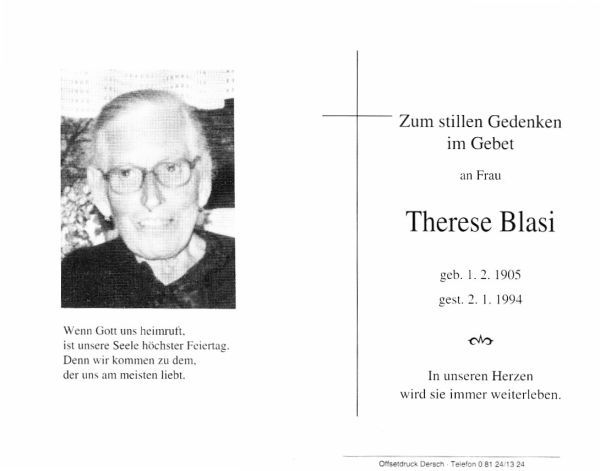 Wenn Gott uns heimruft,
ist unsere Seele höchster Feiertag.
Denn wir kommen zu dem,
der uns am meisten liebt.

Zum stillen Gedenken
im Gebet

an Frau

Therese Blasi

geb. 1. 2. 1905

gest. 2. 1. 1994

In unseren Herzen
wird sie immer weiterleben.

Offsetdruck Dersch · Telefon 0 81 24/13 24